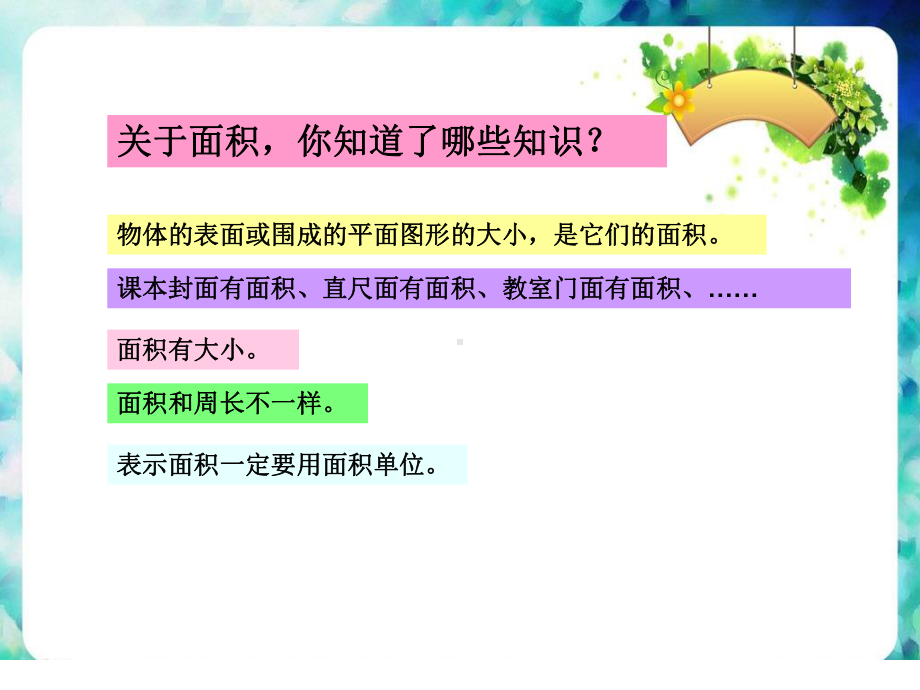 关于面积，你知道了哪些知识？

物体的表面或围成的平面图形的大小，是它们的面积。

课本封面有面积、直尺面有面积、教室门面有面积、……

面积有大小。

面积和周长不一样。

表示面积一定要用面积单位。